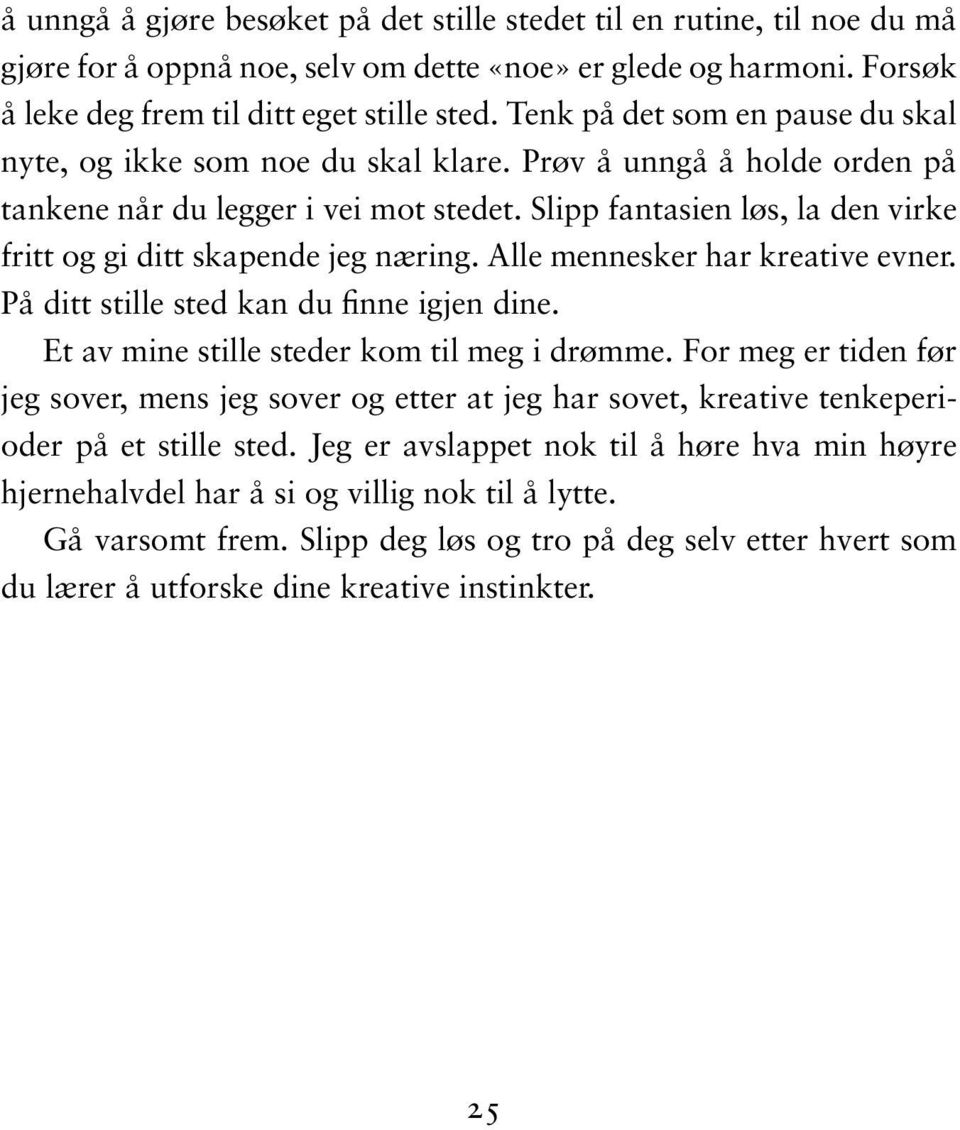 å unngå å gjøre besøket på det stille stedet til en rutine, til noe du må gjøre for å oppnå noe, selv om dette «noe» er glede og harmoni. Forsøk å leke deg frem til ditt eget stille sted. Tenk på det som en pause du skal nyte, og ikke som noe du skal klare. Prøv å unngå å holde orden på tankene når du legger i vei mot stedet. Slipp fantasien løs, la den virke fritt og gi ditt skapende jeg næring. Alle mennesker har kreative evner. På ditt stille sted kan du finne igjen dine.

Et av mine stille steder kom til meg i drømme. For meg er tiden før jeg sover, mens jeg sover og etter at jeg har sovet, kreative tenkeperioder på et stille sted. Jeg er avslappet nok til å høre hva min høyre hjernehalvdel har å si og villig nok til å lytte.

Gå varsomt frem. Slipp deg løs og tro på deg selv etter hvert som du lærer å utforske dine kreative instinkter.

25